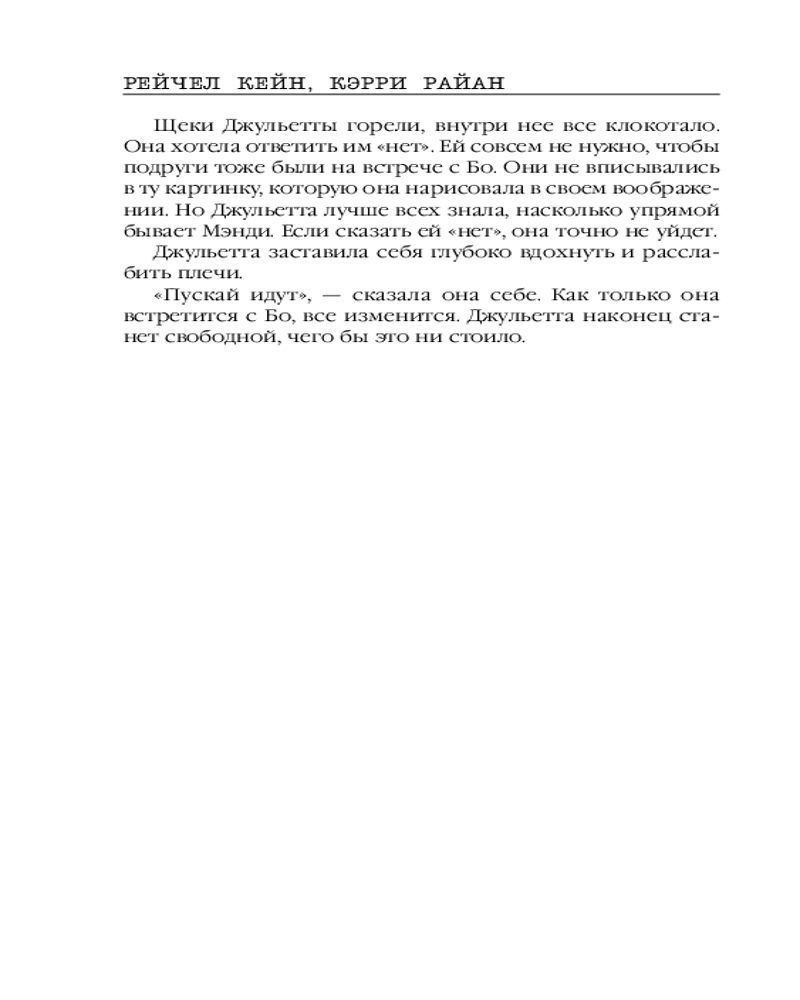 РЕЙЧЕЛ КЕЙН, КЭРРИ РАЙАН

Щеки Джульетты горели, внутри нее все клокотало. Она хотела ответить им «нет». Ей совсем не нужно, чтобы подруги тоже были на встрече с Бо. Они не вписывались в ту картинку, которую она нарисовала в своем воображении. Но Джульетта лучше всех знала, насколько упрямой бывает Мэнди. Если сказать ей «нет», она точно не уйдет.

Джульетта заставила себя глубоко вдохнуть и расслабить плечи.

«Пускай идут», — сказала она себе. Как только она встретится с Бо, все изменится. Джульетта наконец станет свободной, чего бы это ни стоило.